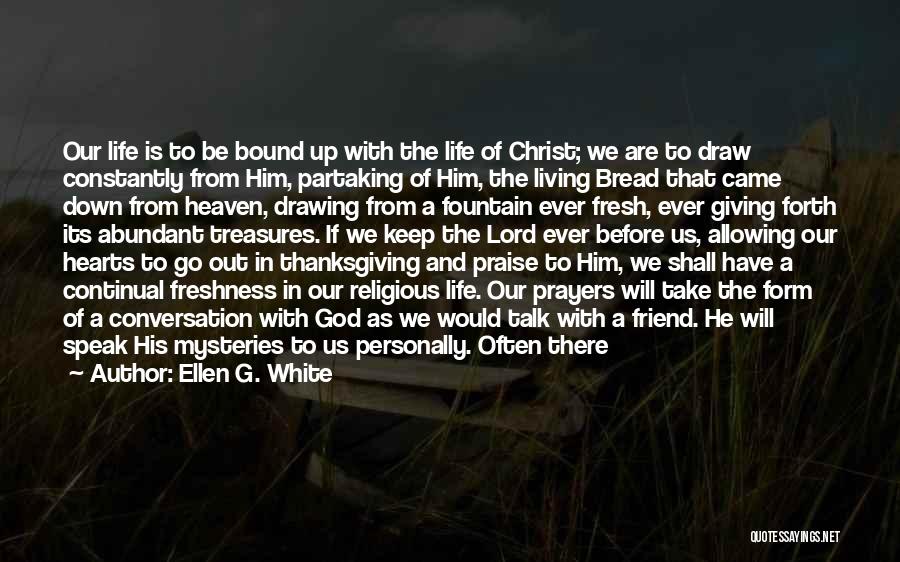 Our life is to be bound up with the life of Christ; we are to draw constantly from Him, partaking of Him, the living Bread that came down from heaven, drawing from a fountain ever fresh, ever giving forth its abundant treasures. If we keep the Lord ever before us, allowing our hearts to go out in thanksgiving and praise to Him, we shall have a continual freshness in our religious life. Our prayers will take the form of a conversation with God as we would talk with a friend. He will speak His mysteries to us personally. Often there

— Author: Ellen G. White

QUOTESSAYINGS.NET